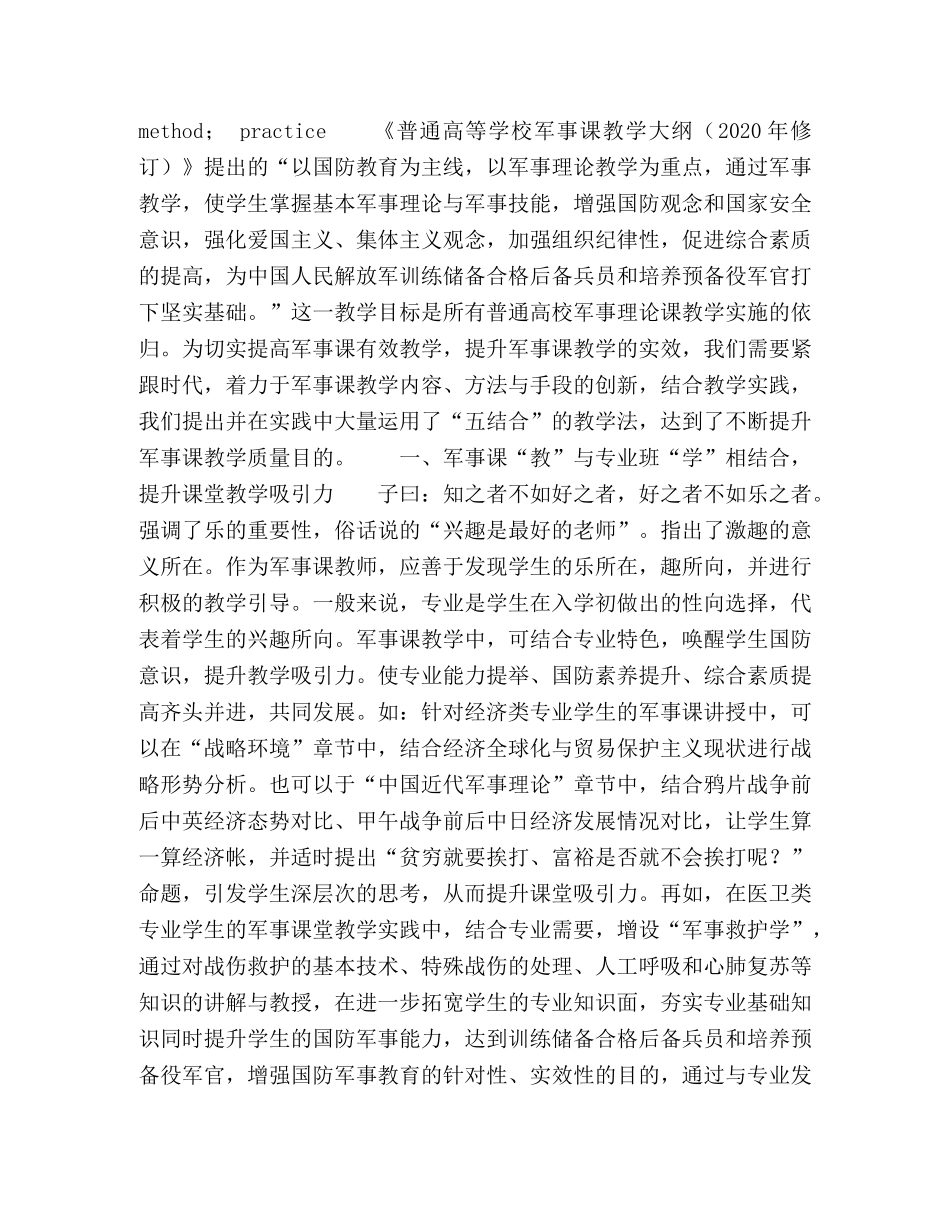 method； practice 《普通高等学校军事课教学大纲（2020年修订）》提出的“以国防教育为主线，以军事理论教学为重点，通过军事教学，使学生掌握基本军事理论与军事技能，增强国防观念和国家安全意识，强化爱国主义、集体主义观念，加强组织纪律性，促进综合素质的提高，为中国人民解放军训练储备合格后备兵员和培养预备役军官打下坚实基础。”这一教学目标是所有普通高校军事理论课教学实施的依归。为切实提高军事课有效教学，提升军事课教学的实效，我们需要紧跟时代，着力于军事课教学内容、方法与手段的创新，结合教学实践，我们提出并在实践中大量运用了“五结合”的教学法，达到了不断提升军事课教学质量目的。 一、军事课“教”与专业班“学”相结合，提升课堂教学吸引力 子曰：知之者不如好之者，好之者不如乐之者。强调了乐的重要性，俗话说的“兴趣是最好的老师”。指出了激趣的意义所在。作为军事课教师，应善于发现学生的乐所在，趣所向，并进行积极的教学引导。一般来说，专业是学生在入学初做出的性向选择，代表着学生的兴趣所向。军事课教学中，可结合专业特色，唤醒学生国防意识，提升教学吸引力。使专业能力提举、国防素养提升、综合素质提高齐头并进，共同发展。如：针对经济类专业学生的军事课讲授中，可以在“战略环境”章节中，结合经济全球化与贸易保护主义现状进行战略形势分析。也可以于“中国近代军事理论”章节中，结合鸦片战争前后中英经济态势对比、甲午战争前后中日经济发展情况对比，让学生算一算经济帐，并适时提出“贫穷就要挨打、富裕是否就不会挨打呢？”命题，引发学生深层次的思考，从而提升课堂吸引力。再如，在医卫类专业学生的军事课堂教学实践中，结合专业需要，增设“军事救护学”，通过对战伤救护的基本技术、特殊战伤的处理、人工呼吸和心肺复苏等知识的讲解与教授，在进一步拓宽学生的专业知识面，夯实专业基础知识同时提升学生的国防军事能力，达到训练储备合格后备兵员和培养预备役军官，增强国防军事教育的针对性、实效性的目的，通过与专业发